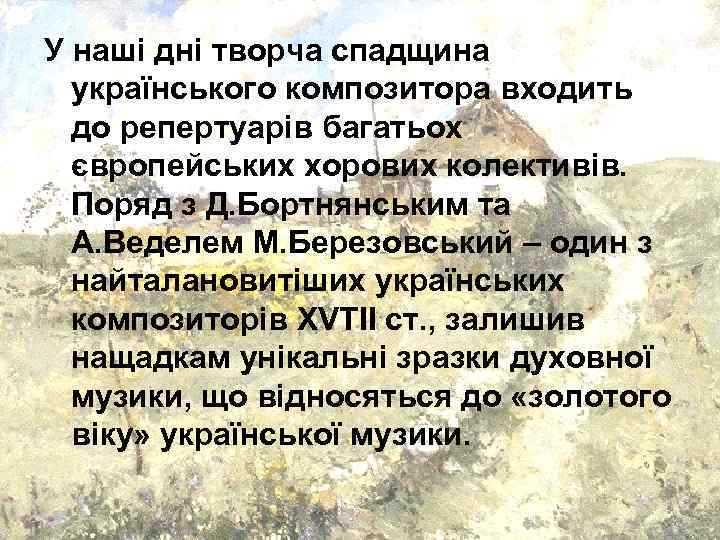 У наші дні творча спадщина українського композитора входить до репертуарів багатьох європейських хорових колективів. Поряд з Д.Бортнянським та А.Веделем М.Березовський – один з найталановитіших українських композиторів XVTII ст., залишив нащадкам унікальні зразки духовної музики, що відносяться до «золотого віку» української музики.